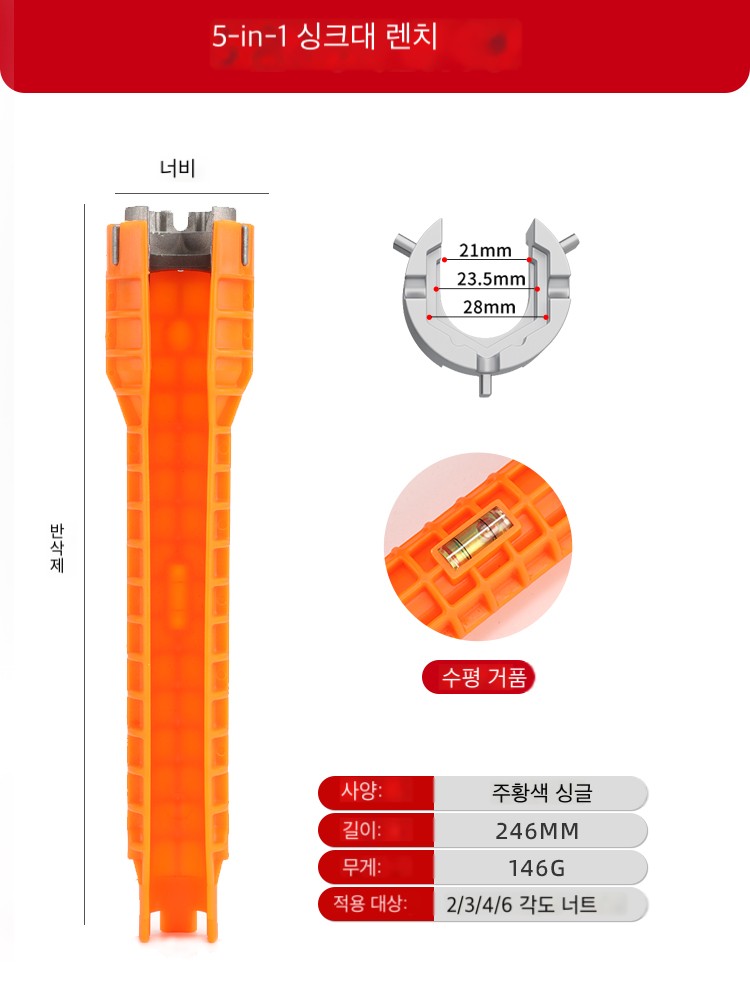 5-in-1 싱크대 렌치

너비

반삭제

21mm
23.5mm
28mm

수평 거품

사양: 주황색 싱글
길이: 246MM
무게: 146G
적용 대상: 2/3/4/6 각도 너트